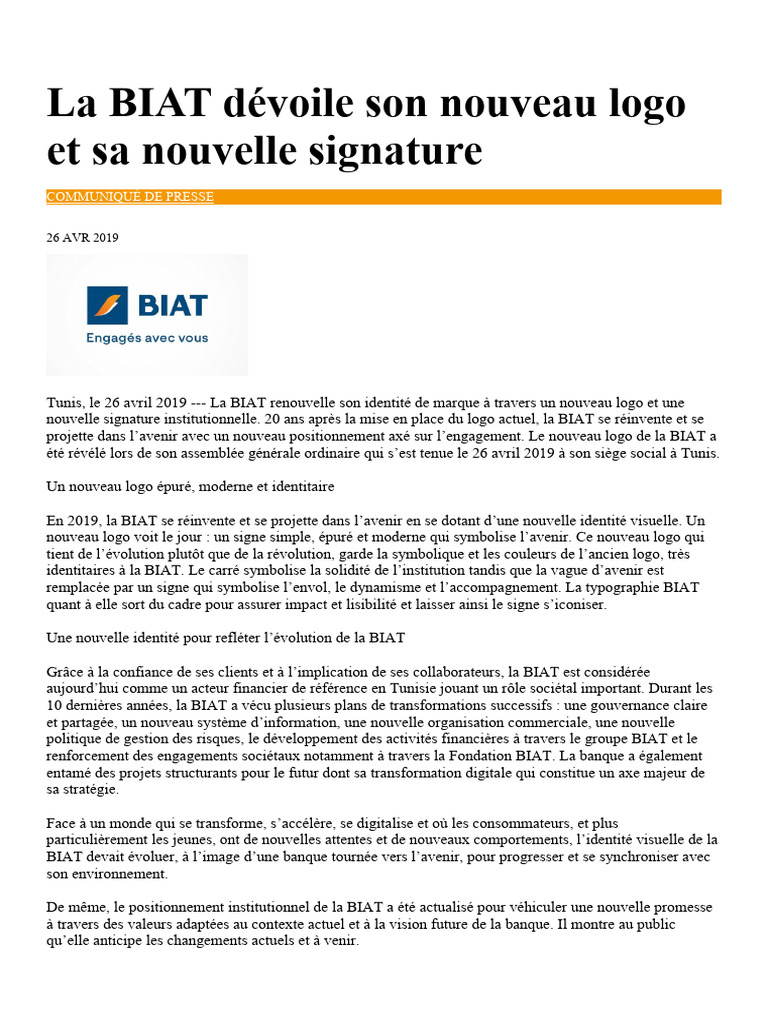 La BIAT dévoile son nouveau logo et sa nouvelle signature

COMMUNIQUE DE PRESSE

26 AVR 2019

BIAT
Engagés avec vous

Tunis, le 26 avril 2019 --- La BIAT renouvelle son identité de marque à travers un nouveau logo et une nouvelle signature institutionnelle. 20 ans après la mise en place du logo actuel, la BIAT se réinvente et se projette dans l'avenir avec un nouveau positionnement axé sur l'engagement. Le nouveau logo de la BIAT a été révélé lors de son assemblée générale ordinaire qui s'est tenue le 26 avril 2019 à son siège social à Tunis.

Un nouveau logo épuré, moderne et identitaire

En 2019, la BIAT se réinvente et se projette dans l'avenir en se dotant d'une nouvelle identité visuelle. Un nouveau logo voit le jour : un signe simple, épuré et moderne qui symbolise l'avenir. Ce nouveau logo qui tient de l'évolution plutôt que de la révolution, garde la symbolique et les couleurs de l'ancien logo, très identitaires à la BIAT. Le carré symbolise la solidité de l'institution tandis que la vague d'avenir est remplacée par un signe qui symbolise l'envol, le dynamisme et l'accompagnement. La typographie BIAT quant à elle sort du cadre pour assurer impact et lisibilité et laisser ainsi le signe s'iconiser.

Une nouvelle identité pour refléter l'évolution de la BIAT

Grâce à la confiance de ses clients et à l'implication de ses collaborateurs, la BIAT est considérée aujourd'hui comme un acteur financier de référence en Tunisie jouant un rôle sociétal important. Durant les 10 dernières années, la BIAT a vécu plusieurs plans de transformations successifs : une gouvernance claire et partagée, un nouveau système d'information, une nouvelle organisation commerciale, une nouvelle politique de gestion des risques, le développement des activités financières à travers le groupe BIAT et le renforcement des engagements sociétaux notamment à travers la Fondation BIAT. La banque a également entamé des projets structurants pour le futur dont sa transformation digitale qui constitue un axe majeur de sa stratégie.

Face à un monde qui se transforme, s'accélère, se digitalise et où les consommateurs, et plus particulièrement les jeunes, ont de nouvelles attentes et de nouveaux comportements, l'identité visuelle de la BIAT devait évoluer, à l'image d'une banque tournée vers l'avenir, pour progresser et se synchroniser avec son environnement.

De même, le positionnement institutionnel de la BIAT a été actualisé pour véhiculer une nouvelle promesse à travers des valeurs adaptées au contexte actuel et à la vision future de la banque. Il montre au public qu'elle anticipe les changements actuels et à venir.